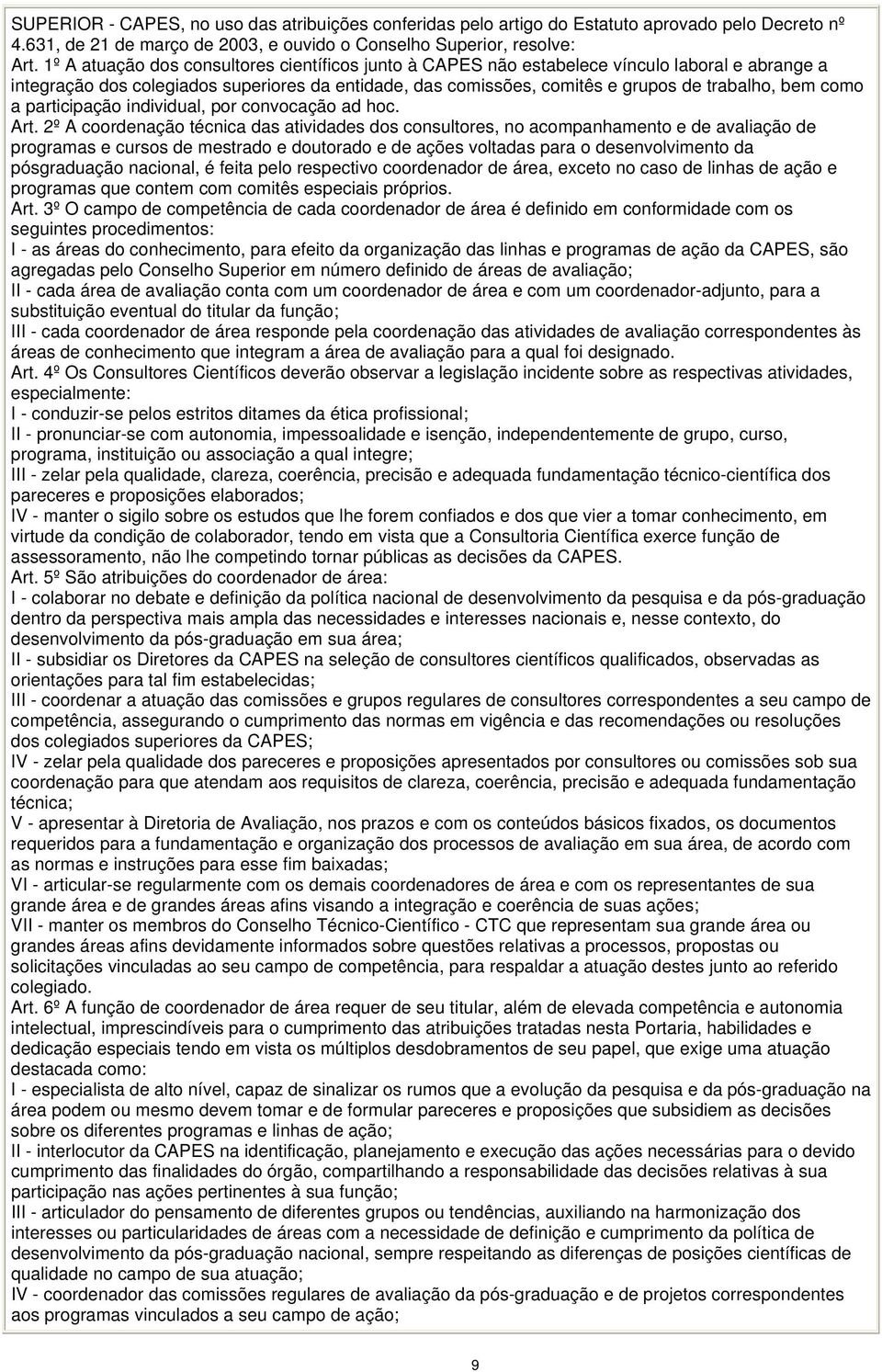 SUPERIOR - CAPES, no uso das atribuições conferidas pelo artigo do Estatuto aprovado pelo Decreto nº 4.631, de 21 de março de 2003, e ouvido o Conselho Superior, resolve:
Art. 1º A atuação dos consultores científicos junto à CAPES não estabelece vínculo laboral e abrange a integração dos colegiados superiores da entidade, das comissões, comitês e grupos de trabalho, bem como a participação individual, por convocação ad hoc.
Art. 2º A coordenação técnica das atividades dos consultores, no acompanhamento e de avaliação de programas e cursos de mestrado e doutorado e de ações voltadas para o desenvolvimento da pósgraduação nacional, é feita pelo respectivo coordenador de área, exceto no caso de linhas de ação e programas que contem com comitês especiais próprios.
Art. 3º O campo de competência de cada coordenador de área é definido em conformidade com os seguintes procedimentos:
I - as áreas do conhecimento, para efeito da organização das linhas e programas de ação da CAPES, são agregadas pelo Conselho Superior em número definido de áreas de avaliação;
II - cada área de avaliação conta com um coordenador de área e com um coordenador-adjunto, para a substituição eventual do titular da função;
III - cada coordenador de área responde pela coordenação das atividades de avaliação correspondentes às áreas de conhecimento que integram a área de avaliação para a qual foi designado.
Art. 4º Os Consultores Científicos deverão observar a legislação incidente sobre as respectivas atividades, especialmente:
I - conduzir-se pelos estritos ditames da ética profissional;
II - pronunciar-se com autonomia, impessoalidade e isenção, independentemente de grupo, curso, programa, instituição ou associação a qual integre;
III - zelar pela qualidade, clareza, coerência, precisão e adequada fundamentação técnico-científica dos pareceres e proposições elaborados;
IV - manter o sigilo sobre os estudos que lhe forem confiados e dos que vier a tomar conhecimento, em virtude da condição de colaborador, tendo em vista que a Consultoria Científica exerce função de assessoramento, não lhe competindo tornar públicas as decisões da CAPES.
Art. 5º São atribuições do coordenador de área:
I - colaborar no debate e definição da política nacional de desenvolvimento da pesquisa e da pós-graduação dentro da perspectiva mais ampla das necessidades e interesses nacionais e, nesse contexto, do desenvolvimento da pós-graduação em sua área;
II - subsidiar os Diretores da CAPES na seleção de consultores científicos qualificados, observadas as orientações para tal fim estabelecidas;
III - coordenar a atuação das comissões e grupos regulares de consultores correspondentes a seu campo de competência, assegurando o cumprimento das normas em vigência e das recomendações ou resoluções dos colegiados superiores da CAPES;
IV - zelar pela qualidade dos pareceres e proposições apresentados por consultores ou comissões sob sua coordenação para que atendam aos requisitos de clareza, coerência, precisão e adequada fundamentação técnica;
V - apresentar à Diretoria de Avaliação, nos prazos e com os conteúdos básicos fixados, os documentos requeridos para a fundamentação e organização dos processos de avaliação em sua área, de acordo com as normas e instruções para esse fim baixadas;
VI - articular-se regularmente com os demais coordenadores de área e com os representantes de sua grande área e de grandes áreas afins visando a integração e coerência de suas ações;
VII - manter os membros do Conselho Técnico-Científico - CTC que representam sua grande área ou grandes áreas afins devidamente informados sobre questões relativas a processos, propostas ou solicitações vinculadas ao seu campo de competência, para respaldar a atuação destes junto ao referido colegiado.
Art. 6º A função de coordenador de área requer de seu titular, além de elevada competência e autonomia intelectual, imprescindíveis para o cumprimento das atribuições tratadas nesta Portaria, habilidades e dedicação especiais tendo em vista os múltiplos desdobramentos de seu papel, que exige uma atuação destacada como:
I - especialista de alto nível, capaz de sinalizar os rumos que a evolução da pesquisa e da pós-graduação na área podem ou mesmo devem tomar e de formular pareceres e proposições que subsidiem as decisões sobre os diferentes programas e linhas de ação;
II - interlocutor da CAPES na identificação, planejamento e execução das ações necessárias para o devido cumprimento das finalidades do órgão, compartilhando a responsabilidade das decisões relativas à sua participação nas ações pertinentes à sua função;
III - articulador do pensamento de diferentes grupos ou tendências, auxiliando na harmonização dos interesses ou particularidades de áreas com a necessidade de definição e cumprimento da política de desenvolvimento da pós-graduação nacional, sempre respeitando as diferenças de posições científicas de qualidade no campo de sua atuação;
IV - coordenador das comissões regulares de avaliação da pós-graduação e de projetos correspondentes aos programas vinculados a seu campo de ação;

9